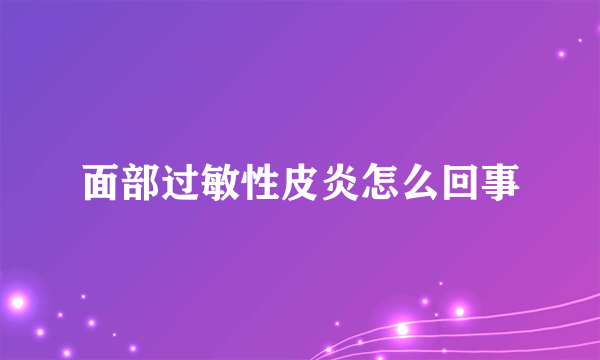 面部过敏性皮炎怎么回事